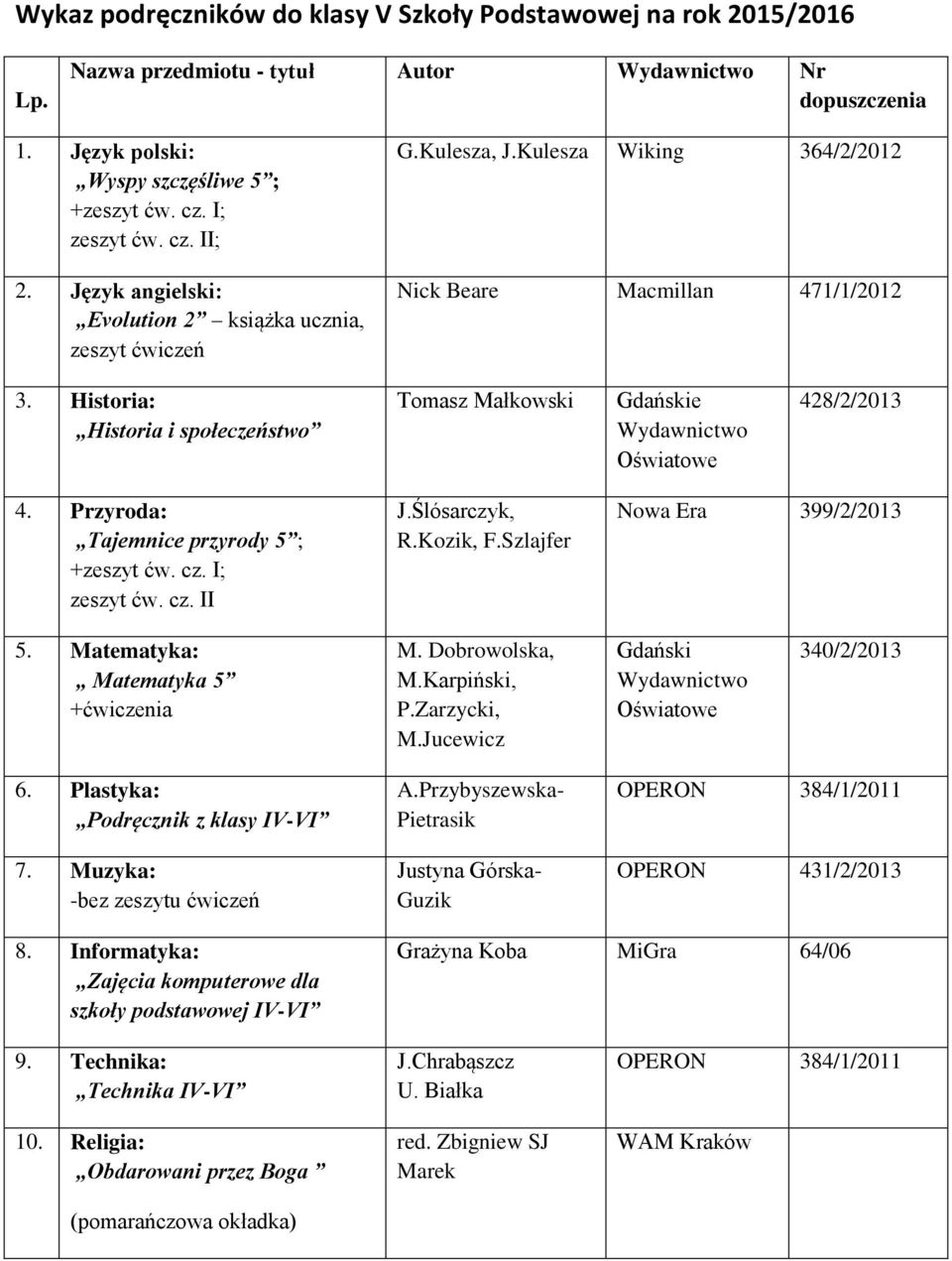 Wykaz podręczników do klasy V Szkoły Podstawowej na rok 2015/2016

| Lp. | Nazwa przedmiotu - tytuł | Autor | Wydawnictwo | Nr dopuszczenia |
|---|---|---|---|---|
| 1. | Język polski: „Wyspy szczęśliwe 5”; +zeszyt ćw. cz. I; zeszyt ćw. cz. II; | G.Kulesza, J.Kulesza | Wiking | 364/2/2012 |
| 2. | Język angielski: „Evolution 2” – książka ucznia, zeszyt ćwiczeń | Nick Beare | Macmillan | 471/1/2012 |
| 3. | Historia: „Historia i społeczeństwo” | Tomasz Małkowski | Gdańskie Wydawnictwo Oświatowe | 428/2/2013 |
| 4. | Przyroda: „Tajemnice przyrody 5”; +zeszyt ćw. cz. I; zeszyt ćw. cz. II | J.Ślósarczyk, R.Kozik, F.Szlajfer | Nowa Era | 399/2/2013 |
| 5. | Matematyka: „ Matematyka 5” +ćwiczenia | M. Dobrowolska, M.Karpiński, P.Zarzycki, M.Jucewicz | Gdański Wydawnictwo Oświatowe | 340/2/2013 |
| 6. | Plastyka: „Podręcznik z klasy IV-VI” | A.Przybyszewska-Pietrasik | OPERON | 384/1/2011 |
| 7. | Muzyka: -bez zeszytu ćwiczeń | Justyna Górska-Guzik | OPERON | 431/2/2013 |
| 8. | Informatyka: „Zajęcia komputerowe dla szkoły podstawowej IV-VI” | Grażyna Koba | MiGra | 64/06 |
| 9. | Technika: „Technika IV-VI” | J.Chrabąszcz U. Białka | OPERON | 384/1/2011 |
| 10. | Religia: „Obdarowani przez Boga ” (pomarańczowa okładka) | red. Zbigniew SJ Marek | WAM Kraków | |